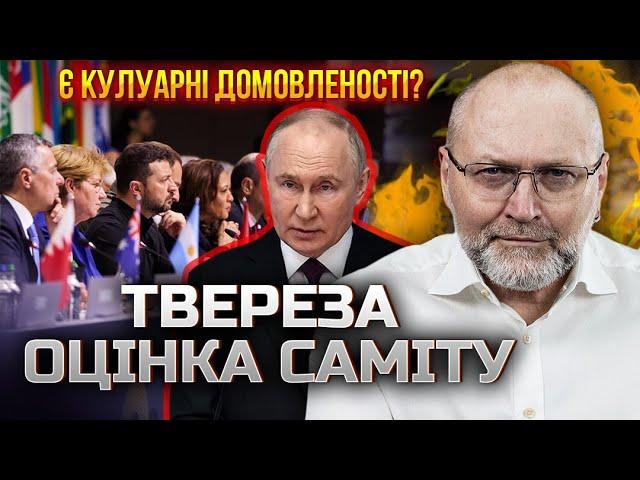 Є КУЛУАРНІ ДОМОВЛЕНОСТІ?

ТВЕРЕЗА ОЦІНКА САМІТУ